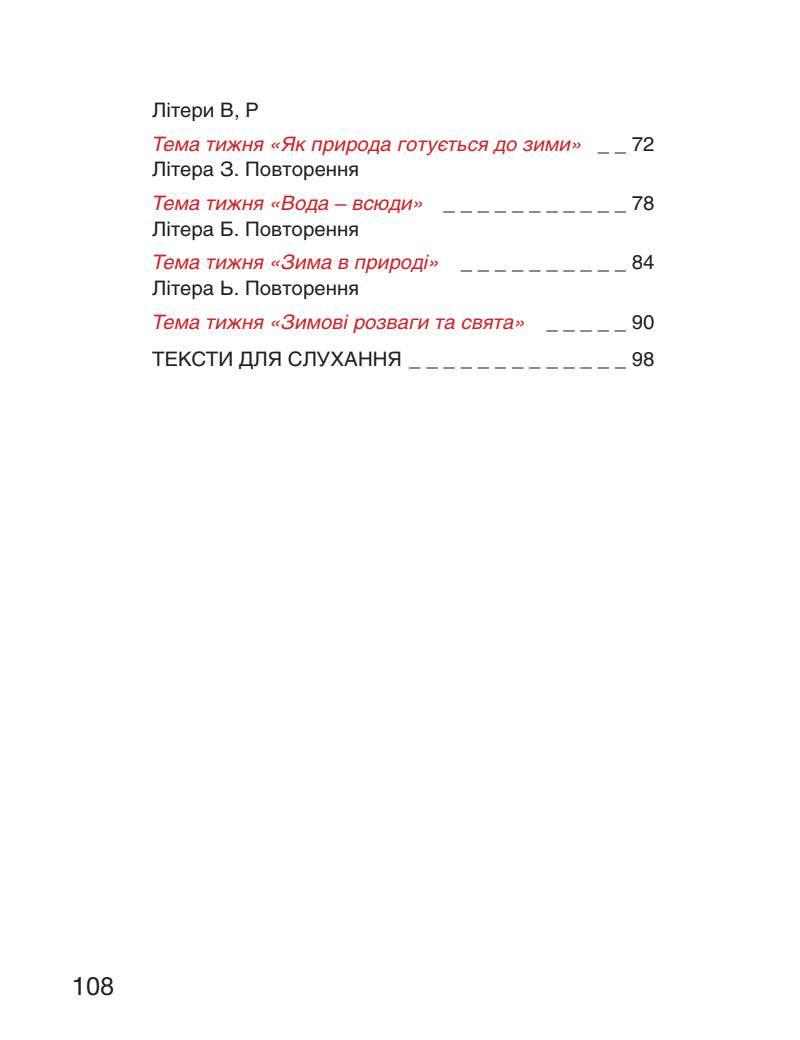 Літери В, Р

Тема тижня «Як природа готується до зими» _ _ 72
Літера З. Повторення

Тема тижня «Вода – всюди» _ _ _ _ _ _ _ _ _ _ _ 78
Літера Б. Повторення

Тема тижня «Зима в природі» _ _ _ _ _ _ _ _ _ _ 84
Літера Ь. Повторення

Тема тижня «Зимові розваги та свята» _ _ _ _ _ 90

ТЕКСТИ ДЛЯ СЛУХАННЯ _ _ _ _ _ _ _ _ _ _ _ _ _ 98

108